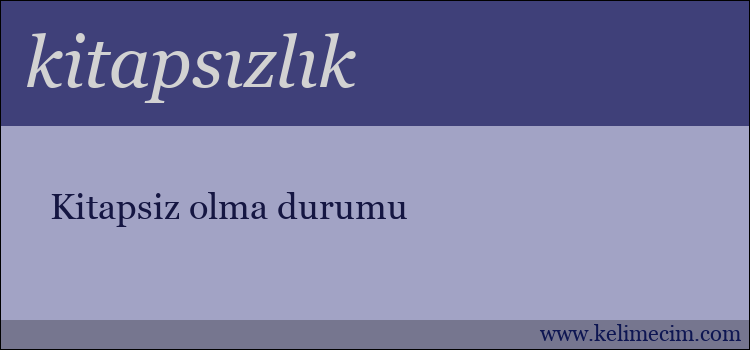 kitapsızlık

Kitapsiz olma durumu

www.kelimecim.com